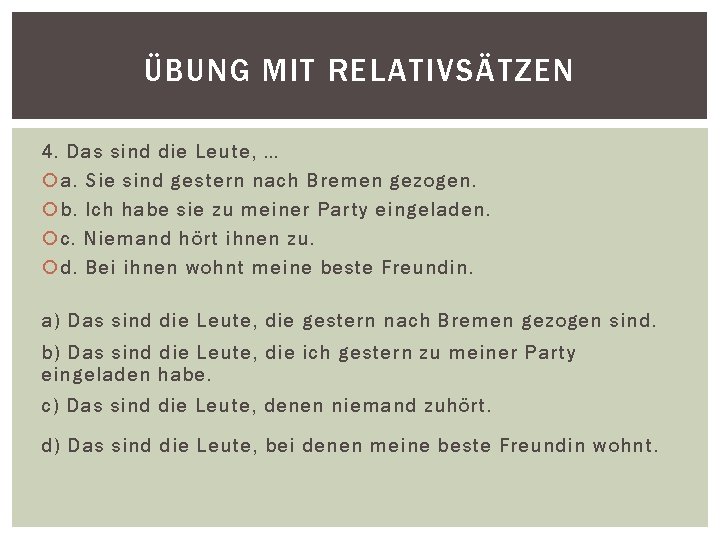 ÜBUNG MIT RELATIVSÄTZEN

4. Das sind die Leute, …

a. Sie sind gestern nach Bremen gezogen.

b. Ich habe sie zu meiner Party eingeladen.

c. Niemand hört ihnen zu.

d. Bei ihnen wohnt meine beste Freundin.

a) Das sind die Leute, die gestern nach Bremen gezogen sind.

b) Das sind die Leute, die ich gestern zu meiner Party eingeladen habe.

c) Das sind die Leute, denen niemand zuhört.

d) Das sind die Leute, bei denen meine beste Freundin wohnt.